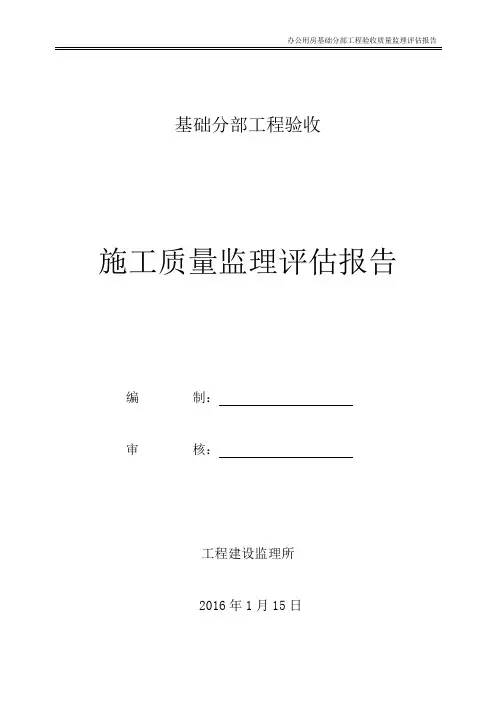 办公用房基础分部工程验收质量监理评估报告

基础分部工程验收

施工质量监理评估报告

编　　制：

审　　核：

工程建设监理所

2016 年 1 月 15 日